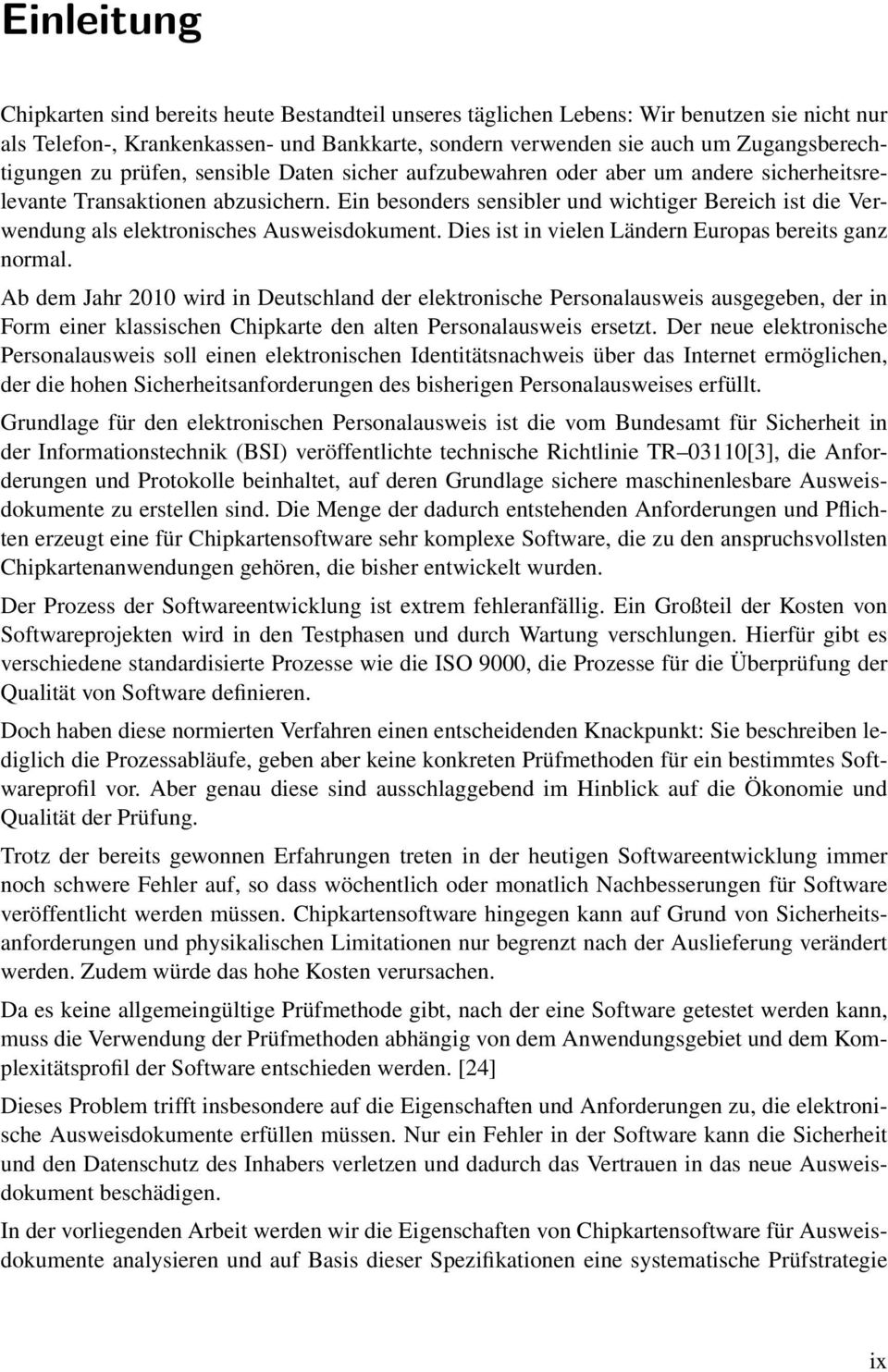 Einleitung

Chipkarten sind bereits heute Bestandteil unseres täglichen Lebens: Wir benutzen sie nicht nur als Telefon-, Krankenkassen- und Bankkarte, sondern verwenden sie auch um Zugangsberechtigungen zu prüfen, sensible Daten sicher aufzubewahren oder aber um andere sicherheitsrelevante Transaktionen abzusichern. Ein besonders sensibler und wichtiger Bereich ist die Verwendung als elektronisches Ausweisdokument. Dies ist in vielen Ländern Europas bereits ganz normal.

Ab dem Jahr 2010 wird in Deutschland der elektronische Personalausweis ausgegeben, der in Form einer klassischen Chipkarte den alten Personalausweis ersetzt. Der neue elektronische Personalausweis soll einen elektronischen Identitätsnachweis über das Internet ermöglichen, der die hohen Sicherheitsanforderungen des bisherigen Personalausweises erfüllt.

Grundlage für den elektronischen Personalausweis ist die vom Bundesamt für Sicherheit in der Informationstechnik (BSI) veröffentlichte technische Richtlinie TR–03110[3], die Anforderungen und Protokolle beinhaltet, auf deren Grundlage sichere maschinenlesbare Ausweisdokumente zu erstellen sind. Die Menge der dadurch entstehenden Anforderungen und Pflichten erzeugt eine für Chipkartensoftware sehr komplexe Software, die zu den anspruchsvollsten Chipkartenanwendungen gehören, die bisher entwickelt wurden.

Der Prozess der Softwareentwicklung ist extrem fehleranfällig. Ein Großteil der Kosten von Softwareprojekten wird in den Testphasen und durch Wartung verschlungen. Hierfür gibt es verschiedene standardisierte Prozesse wie die ISO 9000, die Prozesse für die Überprüfung der Qualität von Software definieren.

Doch haben diese normierten Verfahren einen entscheidenden Knackpunkt: Sie beschreiben lediglich die Prozessabläufe, geben aber keine konkreten Prüfmethoden für ein bestimmtes Softwareprofil vor. Aber genau diese sind ausschlaggebend im Hinblick auf die Ökonomie und Qualität der Prüfung.

Trotz der bereits gewonnen Erfahrungen treten in der heutigen Softwareentwicklung immer noch schwere Fehler auf, so dass wöchentlich oder monatlich Nachbesserungen für Software veröffentlicht werden müssen. Chipkartensoftware hingegen kann auf Grund von Sicherheitsanforderungen und physikalischen Limitationen nur begrenzt nach der Auslieferung verändert werden. Zudem würde das hohe Kosten verursachen.

Da es keine allgemeingültige Prüfmethode gibt, nach der eine Software getestet werden kann, muss die Verwendung der Prüfmethoden abhängig von dem Anwendungsgebiet und dem Komplexitätsprofil der Software entschieden werden. [24]

Dieses Problem trifft insbesondere auf die Eigenschaften und Anforderungen zu, die elektronische Ausweisdokumente erfüllen müssen. Nur ein Fehler in der Software kann die Sicherheit und den Datenschutz des Inhabers verletzen und dadurch das Vertrauen in das neue Ausweisdokument beschädigen.

In der vorliegenden Arbeit werden wir die Eigenschaften von Chipkartensoftware für Ausweisdokumente analysieren und auf Basis dieser Spezifikationen eine systematische Prüfstrategie

ix